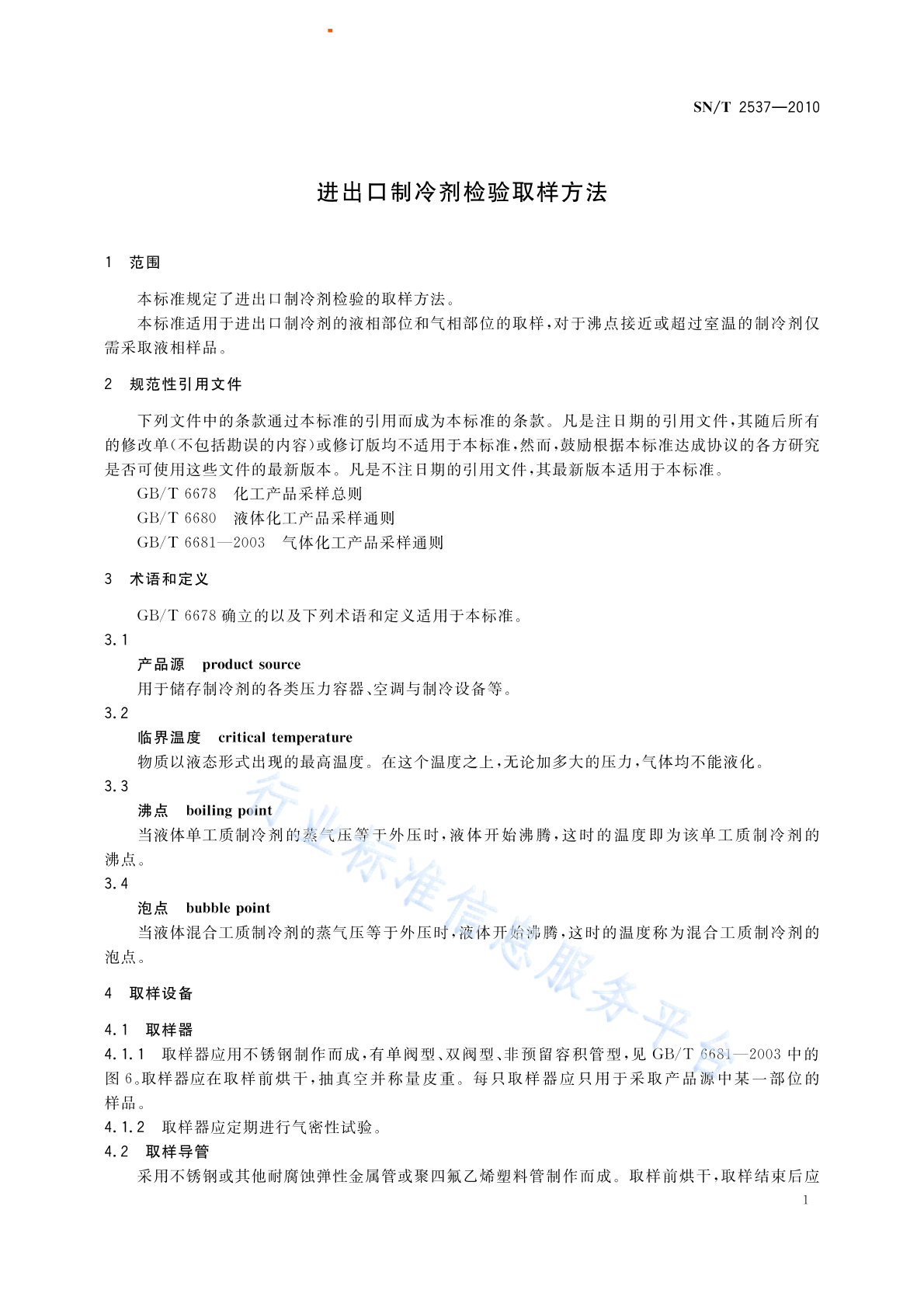 SN/T 2537—2010

进出口制冷剂检验取样方法

1 范围

本标准规定了进出口制冷剂检验的取样方法。

本标准适用于进出口制冷剂的液相部位和气相部位的取样，对于沸点接近或超过室温的制冷剂仅需采取液相样品。

2 规范性引用文件

下列文件中的条款通过本标准的引用而成为本标准的条款。凡是注日期的引用文件，其随后所有的修改单(不包括勘误的内容)或修订版均不适用于本标准，然而，鼓励根据本标准达成协议的各方研究是否可使用这些文件的最新版本。凡是不注日期的引用文件，其最新版本适用于本标准。

GB/T 6678 化工产品采样总则

GB/T 6680 液体化工产品采样通则

GB/T 6681—2003 气体化工产品采样通则

3 术语和定义

GB/T 6678 确立的以及下列术语和定义适用于本标准。

3.1

产品源 product source

用于储存制冷剂的各类压力容器、空调与制冷设备等。

3.2

临界温度 critical temperature

物质以液态形式出现的最高温度。在这个温度之上，无论加多大的压力，气体均不能液化。

3.3

沸点 boiling point

当液体单工质制冷剂的蒸气压等于外压时，液体开始沸腾，这时的温度即为该单工质制冷剂的沸点。

3.4

泡点 bubble point

当液体混合工质制冷剂的蒸气压等于外压时，液体开始沸腾，这时的温度称为混合工质制冷剂的泡点。

4 取样设备

4.1 取样器

4.1.1 取样器应用不锈钢制作而成，有单阀型、双阀型、非预留容积管型，见 GB/T 6681—2003 中的图 6。取样器应在取样前烘干，抽真空并称量皮重。每只取样器应只用于采取产品源中某一部位的样品。

4.1.2 取样器应定期进行气密性试验。

4.2 取样导管

采用不锈钢或其他耐腐蚀弹性金属管或聚四氟乙烯塑料管制作而成。取样前烘干，取样结束后应

1

行业标准信息服务平台